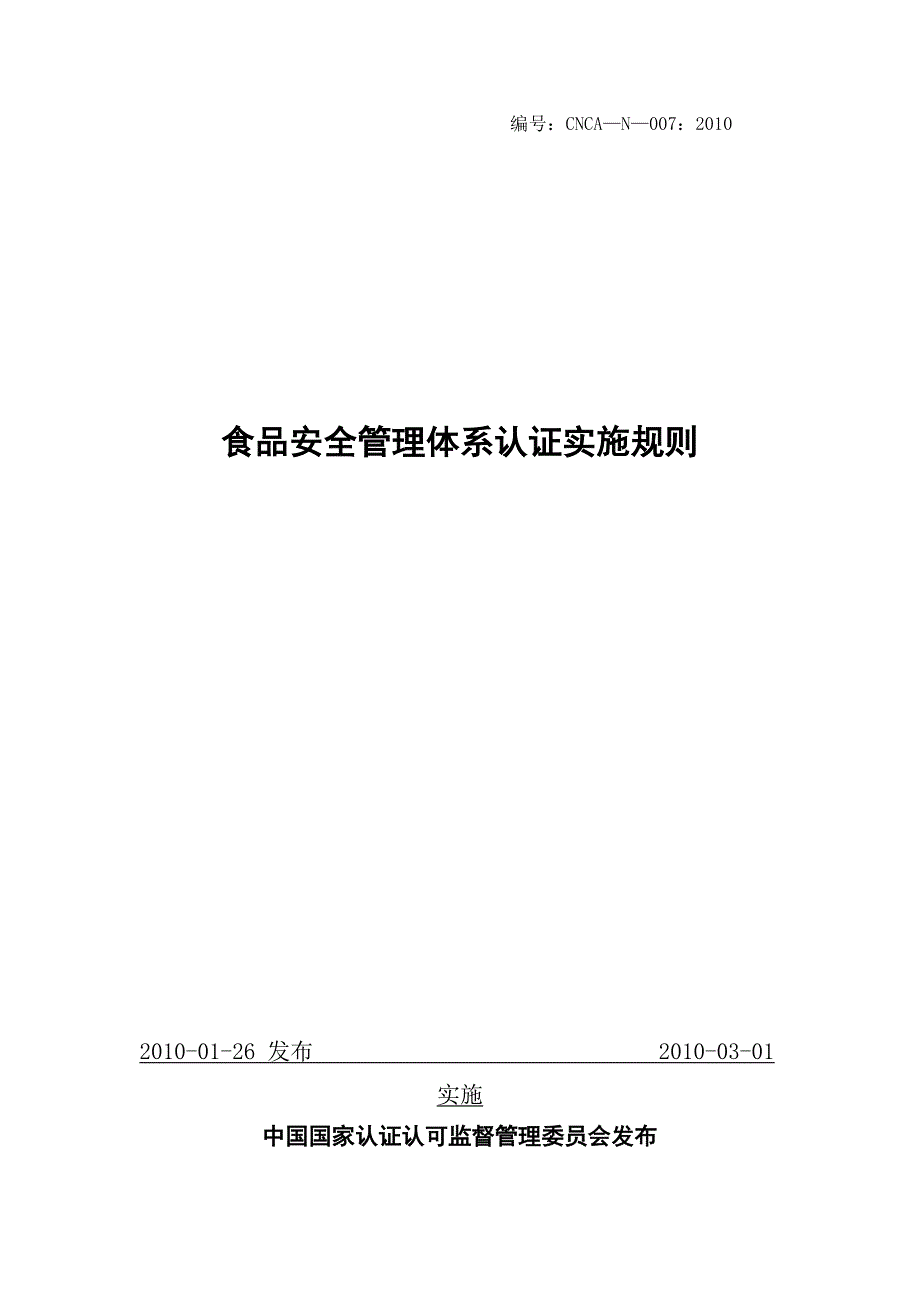 编号：CNCA—N—007：2010

食品安全管理体系认证实施规则

2010-01-26 发布 2010-03-01 实施

中国国家认证认可监督管理委员会发布